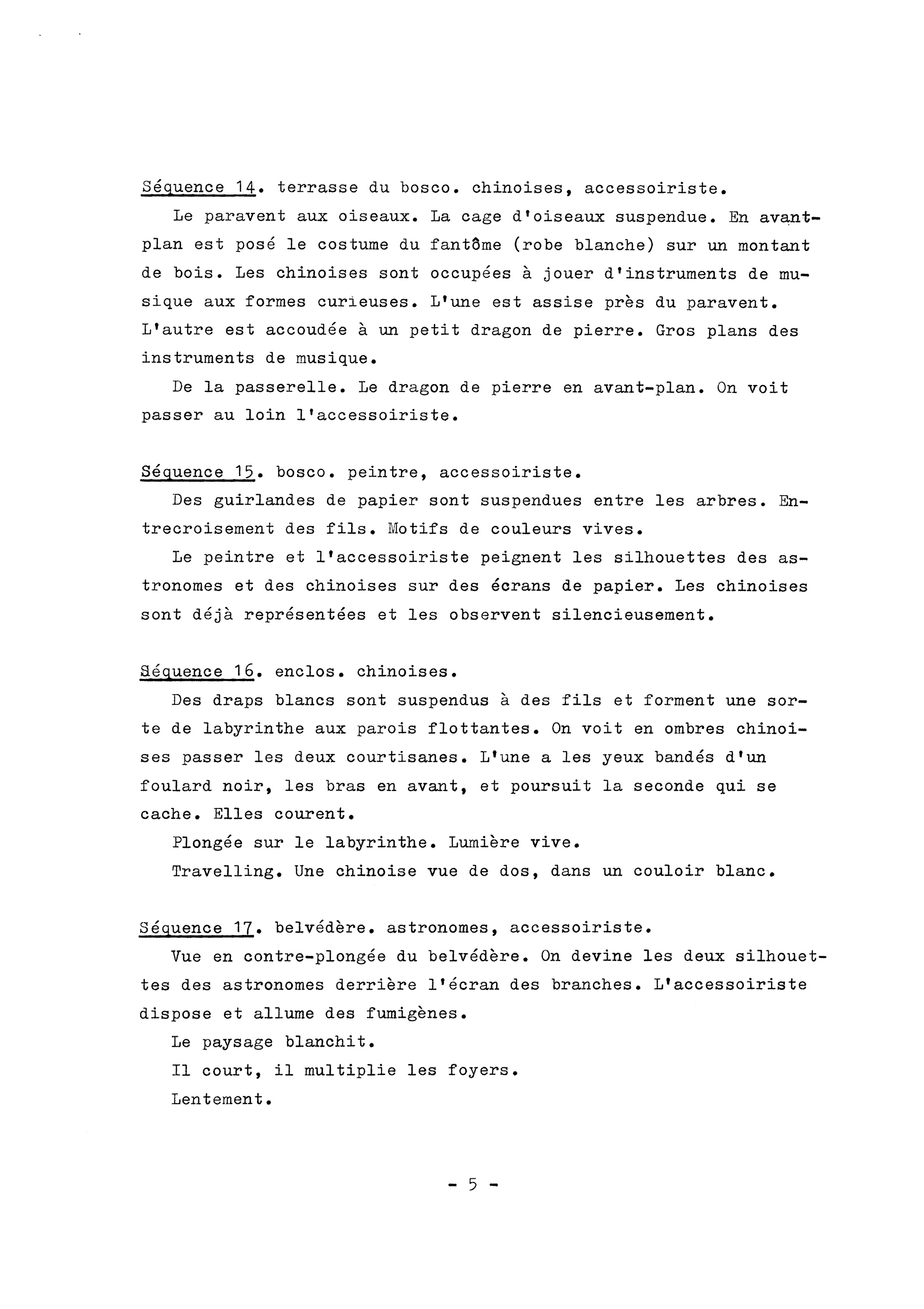 Séquence 14. terrasse du bosco. chinoises, accessoiriste.

Le paravent aux oiseaux. La cage d'oiseaux suspendue. En avant-plan est posé le costume du fantôme (robe blanche) sur un montant de bois. Les chinoises sont occupées à jouer d'instruments de musique aux formes curieuses. L'une est assise près du paravent. L'autre est accoudée à un petit dragon de pierre. Gros plans des instruments de musique.

De la passerelle. Le dragon de pierre en avant-plan. On voit passer au loin l'accessoiriste.

Séquence 15. bosco. peintre, accessoiriste.

Des guirlandes de papier sont suspendues entre les arbres. Entrecroisement des fils. Motifs de couleurs vives.

Le peintre et l'accessoiriste peignent les silhouettes des astronomes et des chinoises sur des écrans de papier. Les chinoises sont déjà représentées et les observent silencieusement.

Séquence 16. enclos. chinoises.

Des draps blancs sont suspendus à des fils et forment une sorte de labyrinthe aux parois flottantes. On voit en ombres chinoises passer les deux courtisanes. L'une a les yeux bandés d'un foulard noir, les bras en avant, et poursuit la seconde qui se cache. Elles courent.

Plongée sur le labyrinthe. Lumière vive.

Travelling. Une chinoise vue de dos, dans un couloir blanc.

Séquence 17. belvédère. astronomes, accessoiriste.

Vue en contre-plongée du belvédère. On devine les deux silhouettes des astronomes derrière l'écran des branches. L'accessoiriste dispose et allume des fumigènes.

Le paysage blanchit.

Il court, il multiplie les foyers.

Lentement.

- 5 -